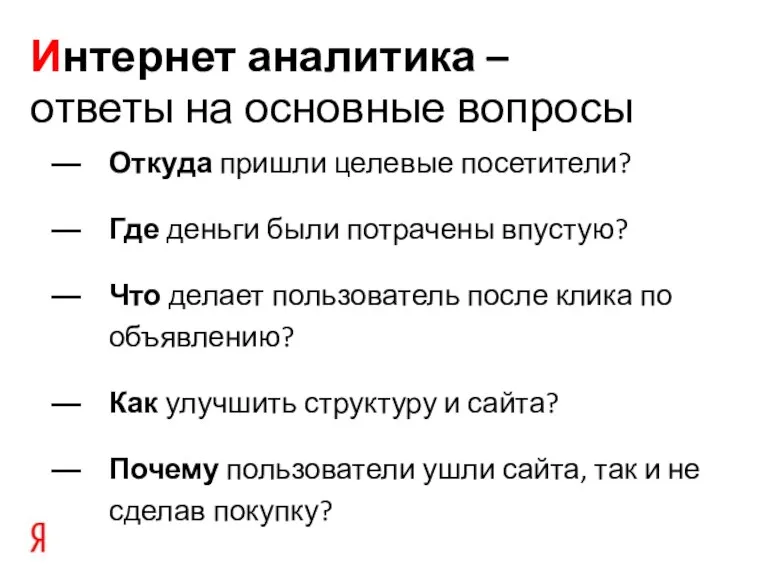 Интернет аналитика –
ответы на основные вопросы

— Откуда пришли целевые посетители?

— Где деньги были потрачены впустую?

— Что делает пользователь после клика по объявлению?

— Как улучшить структуру и сайта?

— Почему пользователи ушли сайта, так и не сделав покупку?

Я